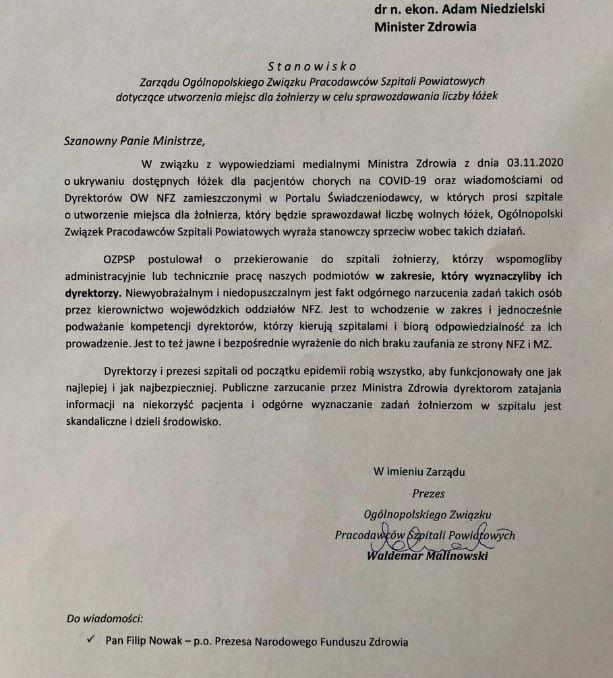 dr n. ekon. Adam Niedzielski
Minister Zdrowia

Stanowisko
Zarządu Ogólnopolskiego Związku Pracodawców Szpitali Powiatowych dotyczące utworzenia miejsc dla żołnierzy w celu sprawozdawania liczby łóżek

Szanowny Panie Ministrze,

W związku z wypowiedziami medialnymi Ministra Zdrowia z dnia 03.11.2020 o ukrywaniu dostępnych łóżek dla pacjentów chorych na COVID-19 oraz wiadomościami od Dyrektorów OW NFZ zamieszczonymi w Portalu Świadczeniodawcy, w których prosi szpitale o utworzenie miejsca dla żołnierza, który będzie sprawozdawał liczbę wolnych łóżek, Ogólnopolski Związek Pracodawców Szpitali Powiatowych wyraża stanowczy sprzeciw wobec takich działań.

OZPSP postulował o przekierowanie do szpitali żołnierzy, którzy wspomogliby administracyjnie lub technicznie pracę naszych podmiotów w zakresie, który wyznaczyliby ich dyrektorzy. Niewyobrażalnym i niedopuszczalnym jest fakt odgórnego narzucenia zadań takich osób przez kierownictwo wojewódzkich oddziałów NFZ. Jest to wchodzenie w zakres i jednocześnie podważanie kompetencji dyrektorów, którzy kierują szpitalami i biorą odpowiedzialność za ich prowadzenie. Jest to też jawne i bezpośrednie wyrażenie do nich braku zaufania ze strony NFZ i MZ.

Dyrektorzy i prezesi szpitali od początku epidemii robią wszystko, aby funkcjonowały one jak najlepiej i jak najbezpieczniej. Publiczne zarzucanie przez Ministra Zdrowia dyrektorom zatajania informacji na niekorzyść pacjenta i odgórne wyznaczanie zadań żołnierzom w szpitalu jest skandaliczne i dzieli środowisko.

W imieniu Zarządu
Prezes
Ogólnopolskiego Związku
Pracodawców Szpitali Powiatowych
Waldemar Malinowski

Do wiadomości:
✓ Pan Filip Nowak – p.o. Prezesa Narodowego Funduszu Zdrowia